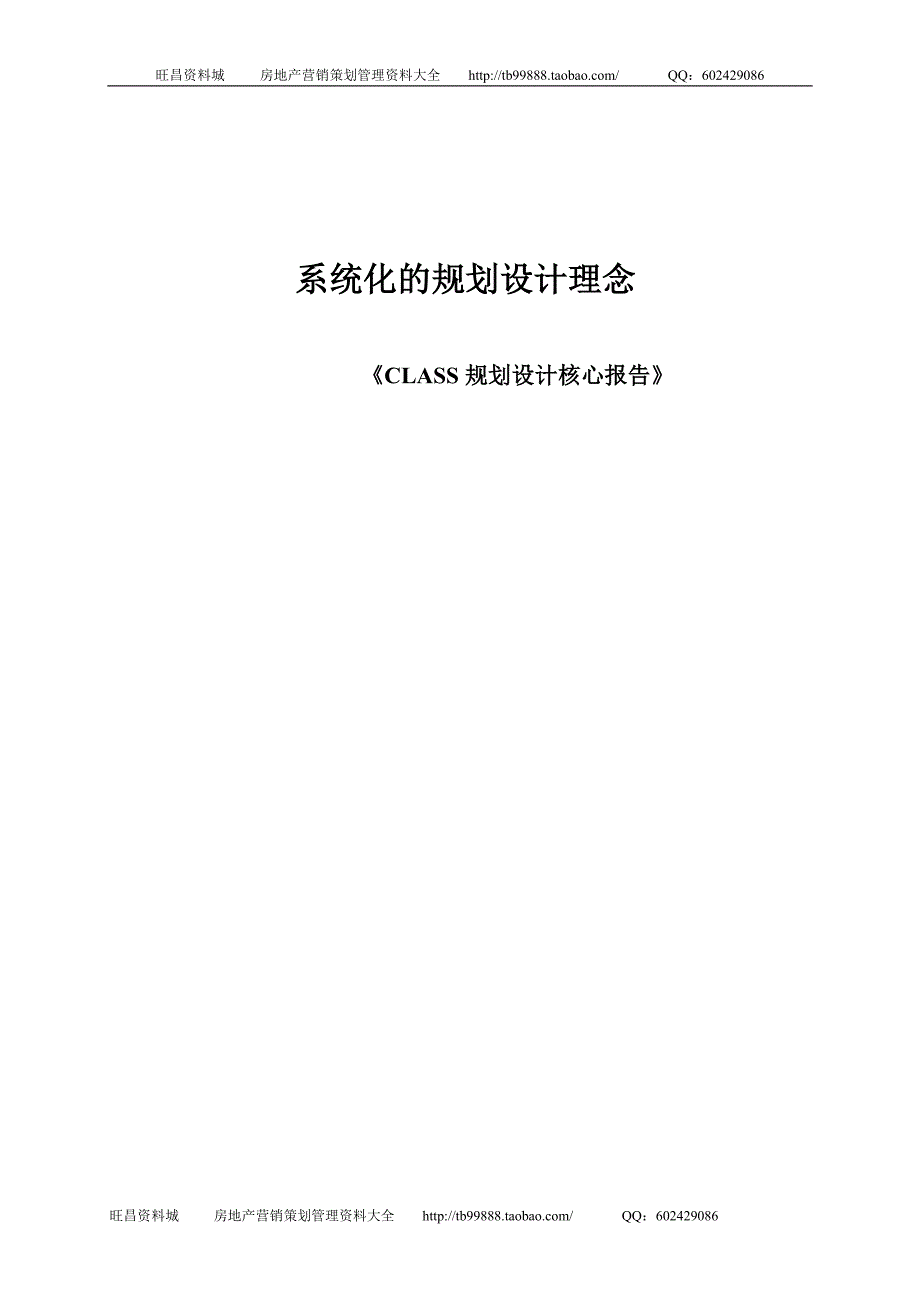 旺昌资料城　　房地产营销策划管理资料大全　　http://tb99888.taobao.com/　　QQ：602429086

系统化的规划设计理念

《CLASS 规划设计核心报告》

旺昌资料城　　房地产营销策划管理资料大全　　http://tb99888.taobao.com/　　QQ：602429086